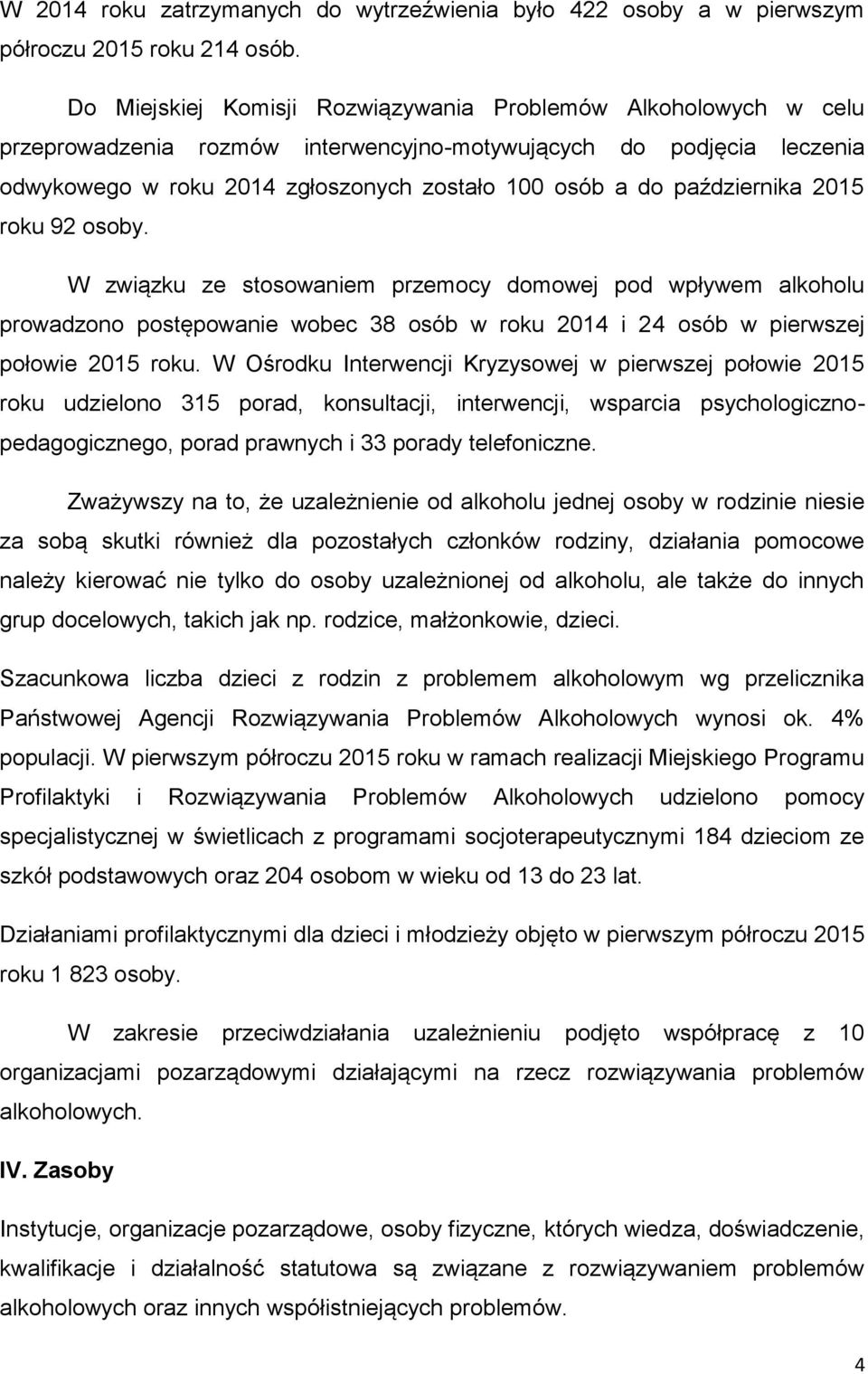 W 2014 roku zatrzymanych do wytrzeźwienia było 422 osoby a w pierwszym półroczu 2015 roku 214 osób.

Do Miejskiej Komisji Rozwiązywania Problemów Alkoholowych w celu przeprowadzenia rozmów interwencyjno-motywujących do podjęcia leczenia odwykowego w roku 2014 zgłoszonych zostało 100 osób a do października 2015 roku 92 osoby.

W związku ze stosowaniem przemocy domowej pod wpływem alkoholu prowadzono postępowanie wobec 38 osób w roku 2014 i 24 osób w pierwszej połowie 2015 roku. W Ośrodku Interwencji Kryzysowej w pierwszej połowie 2015 roku udzielono 315 porad, konsultacji, interwencji, wsparcia psychologiczno-pedagogicznego, porad prawnych i 33 porady telefoniczne.

Zważywszy na to, że uzależnienie od alkoholu jednej osoby w rodzinie niesie za sobą skutki również dla pozostałych członków rodziny, działania pomocowe należy kierować nie tylko do osoby uzależnionej od alkoholu, ale także do innych grup docelowych, takich jak np. rodzice, małżonkowie, dzieci.

Szacunkowa liczba dzieci z rodzin z problemem alkoholowym wg przelicznika Państwowej Agencji Rozwiązywania Problemów Alkoholowych wynosi ok. 4% populacji. W pierwszym półroczu 2015 roku w ramach realizacji Miejskiego Programu Profilaktyki i Rozwiązywania Problemów Alkoholowych udzielono pomocy specjalistycznej w świetlicach z programami socjoterapeutycznymi 184 dzieciom ze szkół podstawowych oraz 204 osobom w wieku od 13 do 23 lat.

Działaniami profilaktycznymi dla dzieci i młodzieży objęto w pierwszym półroczu 2015 roku 1 823 osoby.

W zakresie przeciwdziałania uzależnieniu podjęto współpracę z 10 organizacjami pozarządowymi działającymi na rzecz rozwiązywania problemów alkoholowych.

IV. Zasoby

Instytucje, organizacje pozarządowe, osoby fizyczne, których wiedza, doświadczenie, kwalifikacje i działalność statutowa są związane z rozwiązywaniem problemów alkoholowych oraz innych współistniejących problemów.

4